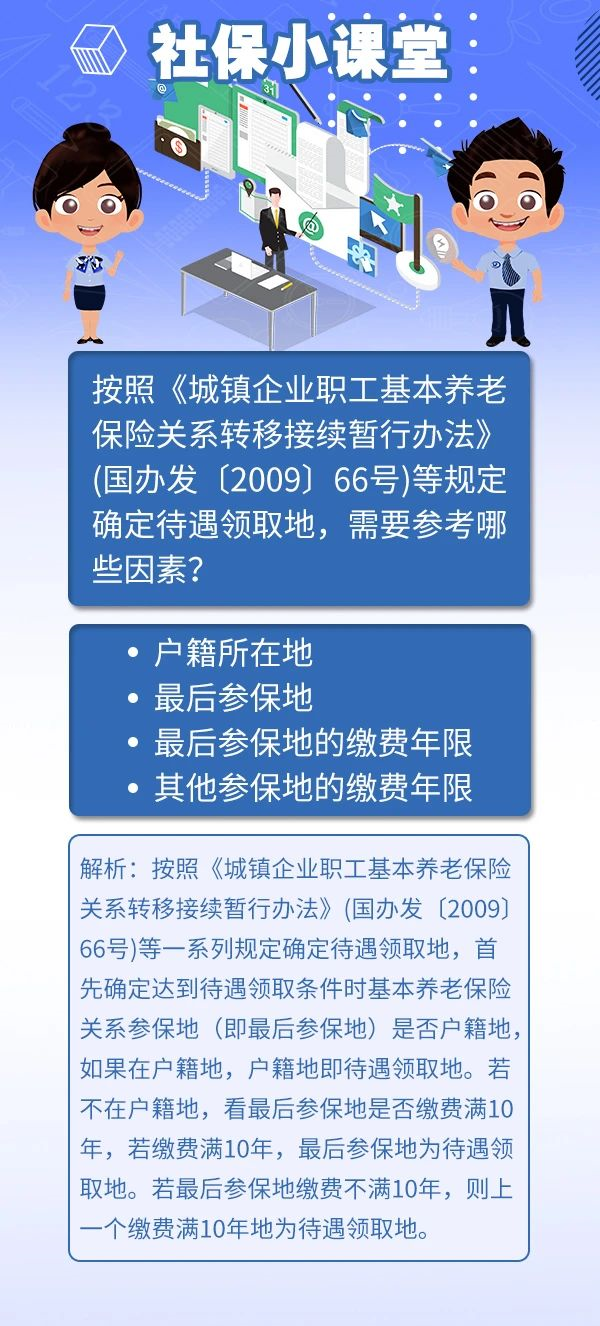 社保小课堂

按照《城镇企业职工基本养老保险关系转移接续暂行办法》(国办发〔2009〕66号)等规定确定待遇领取地，需要参考哪些因素？

• 户籍所在地
• 最后参保地
• 最后参保地的缴费年限
• 其他参保地的缴费年限

解析：按照《城镇企业职工基本养老保险关系转移接续暂行办法》(国办发〔2009〕66号)等一系列规定确定待遇领取地，首先确定达到待遇领取条件时基本养老保险关系参保地（即最后参保地）是否户籍地，如果在户籍地，户籍地即待遇领取地。若不在户籍地，看最后参保地是否缴费满10年，若缴费满10年，最后参保地为待遇领取地。若最后参保地缴费不满10年，则上一个缴费满10年地为待遇领取地。